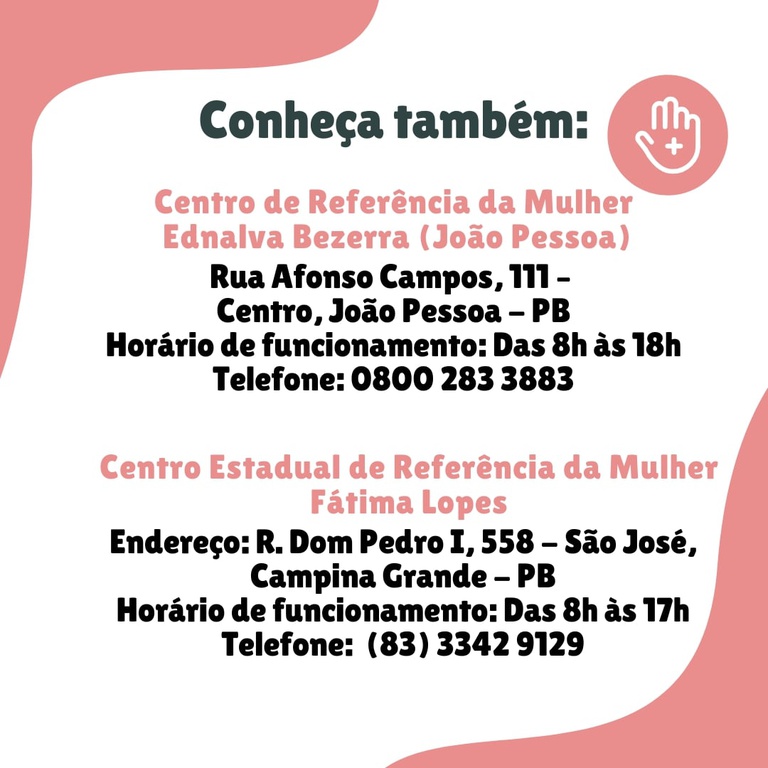 Conheça também:

Centro de Referência da Mulher
Ednalva Bezerra (João Pessoa)

Rua Afonso Campos, 111 –
Centro, João Pessoa – PB
Horário de funcionamento: Das 8h às 18h
Telefone: 0800 283 3883

Centro Estadual de Referência da Mulher
Fátima Lopes

Endereço: R. Dom Pedro I, 558 – São José,
Campina Grande – PB
Horário de funcionamento: Das 8h às 17h
Telefone: (83) 3342 9129